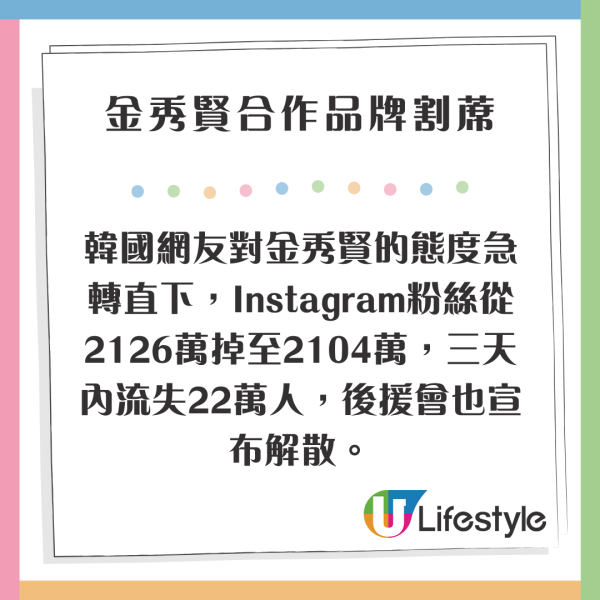 金秀賢合作品牌割蓆

韓國網友對金秀賢的態度急轉直下，Instagram粉絲從2126萬掉至2104萬，三天內流失22萬人，後援會也宣布解散。

U Lifestyle